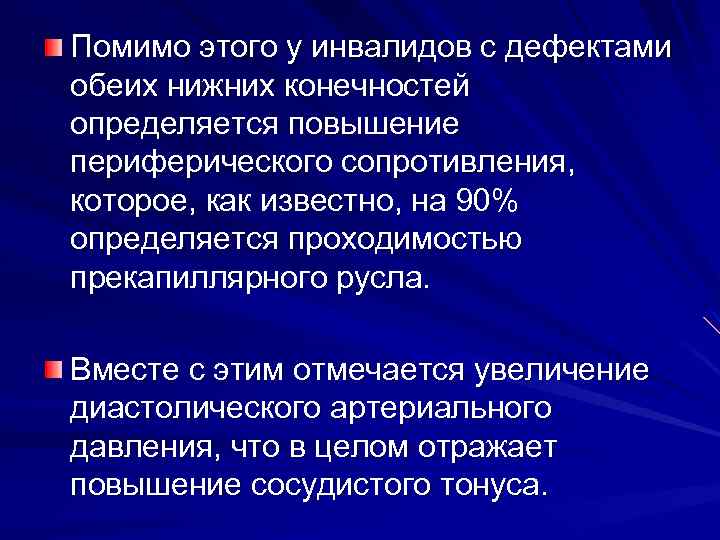 Помимо этого у инвалидов с дефектами обеих нижних конечностей определяется повышение периферического сопротивления, которое, как известно, на 90% определяется проходимостью прекапиллярного русла.

Вместе с этим отмечается увеличение диастолического артериального давления, что в целом отражает повышение сосудистого тонуса.